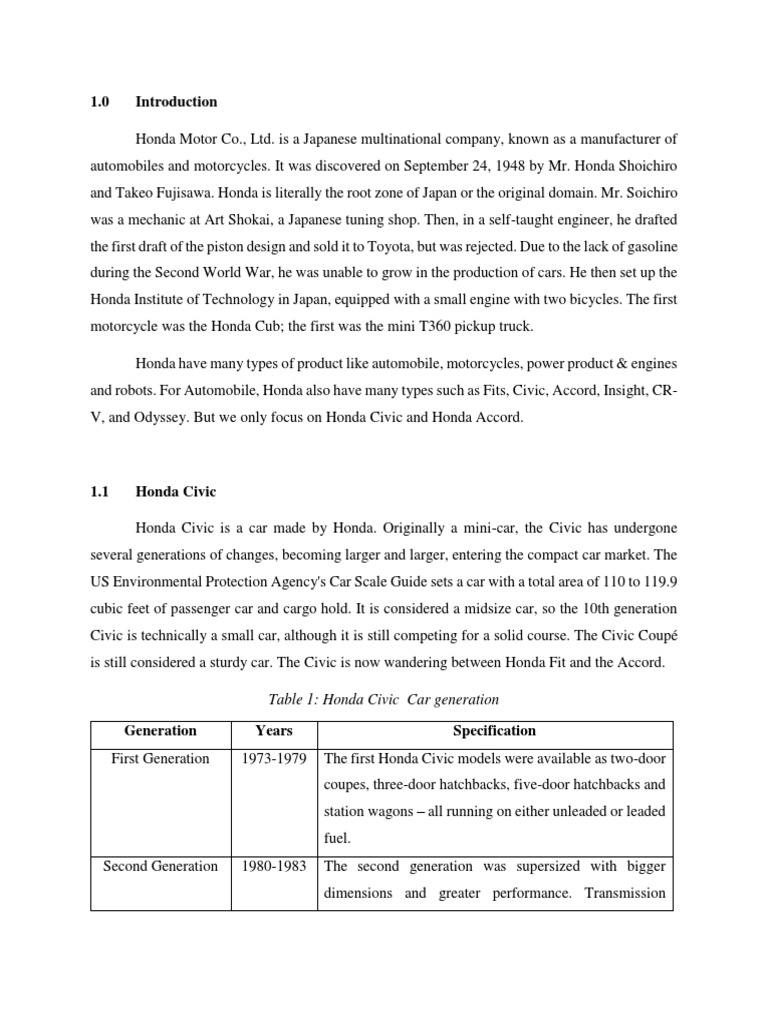 1.0 Introduction

Honda Motor Co., Ltd. is a Japanese multinational company, known as a manufacturer of automobiles and motorcycles. It was discovered on September 24, 1948 by Mr. Honda Shoichiro and Takeo Fujisawa. Honda is literally the root zone of Japan or the original domain. Mr. Soichiro was a mechanic at Art Shokai, a Japanese tuning shop. Then, in a self-taught engineer, he drafted the first draft of the piston design and sold it to Toyota, but was rejected. Due to the lack of gasoline during the Second World War, he was unable to grow in the production of cars. He then set up the Honda Institute of Technology in Japan, equipped with a small engine with two bicycles. The first motorcycle was the Honda Cub; the first was the mini T360 pickup truck.

Honda have many types of product like automobile, motorcycles, power product & engines and robots. For Automobile, Honda also have many types such as Fits, Civic, Accord, Insight, CR-V, and Odyssey. But we only focus on Honda Civic and Honda Accord.

1.1 Honda Civic

Honda Civic is a car made by Honda. Originally a mini-car, the Civic has undergone several generations of changes, becoming larger and larger, entering the compact car market. The US Environmental Protection Agency's Car Scale Guide sets a car with a total area of 110 to 119.9 cubic feet of passenger car and cargo hold. It is considered a midsize car, so the 10th generation Civic is technically a small car, although it is still competing for a solid course. The Civic Coupé is still considered a sturdy car. The Civic is now wandering between Honda Fit and the Accord.

Table 1: Honda Civic Car generation

| Generation | Years | Specification |
|---|---|---|
| First Generation | 1973-1979 | The first Honda Civic models were available as two-door coupes, three-door hatchbacks, five-door hatchbacks and station wagons – all running on either unleaded or leaded fuel. |
| Second Generation | 1980-1983 | The second generation was supersized with bigger dimensions and greater performance. Transmission |